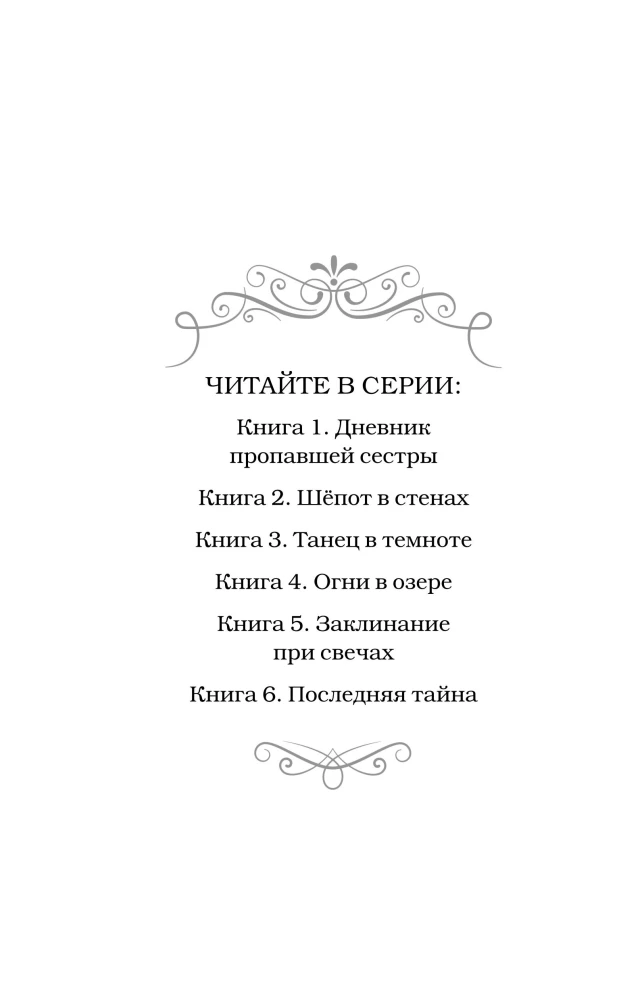 ЧИТАЙТЕ В СЕРИИ:

Книга 1. Дневник пропавшей сестры

Книга 2. Шёпот в стенах

Книга 3. Танец в темноте

Книга 4. Огни в озере

Книга 5. Заклинание при свечах

Книга 6. Последняя тайна